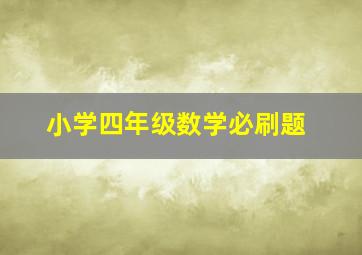 小学四年级数学必刷题